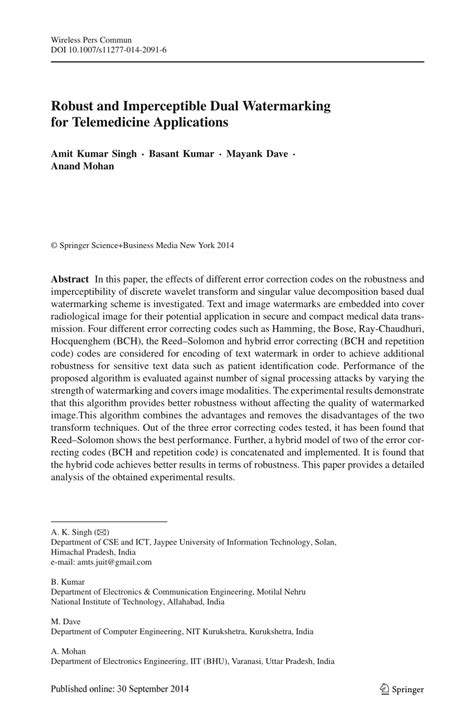 Wireless Pers Commun
DOI 10.1007/s11277-014-2091-6

Robust and Imperceptible Dual Watermarking for Telemedicine Applications

Amit Kumar Singh · Basant Kumar · Mayank Dave · Anand Mohan

© Springer Science+Business Media New York 2014

Abstract In this paper, the effects of different error correction codes on the robustness and imperceptibility of discrete wavelet transform and singular value decomposition based dual watermarking scheme is investigated. Text and image watermarks are embedded into cover radiological image for their potential application in secure and compact medical data transmission. Four different error correcting codes such as Hamming, the Bose, Ray-Chaudhuri, Hocquenghem (BCH), the Reed–Solomon and hybrid error correcting (BCH and repetition code) codes are considered for encoding of text watermark in order to achieve additional robustness for sensitive text data such as patient identification code. Performance of the proposed algorithm is evaluated against number of signal processing attacks by varying the strength of watermarking and covers image modalities. The experimental results demonstrate that this algorithm provides better robustness without affecting the quality of watermarked image.This algorithm combines the advantages and removes the disadvantages of the two transform techniques. Out of the three error correcting codes tested, it has been found that Reed–Solomon shows the best performance. Further, a hybrid model of two of the error correcting codes (BCH and repetition code) is concatenated and implemented. It is found that the hybrid code achieves better results in terms of robustness. This paper provides a detailed analysis of the obtained experimental results.

A. K. Singh (✉)
Department of CSE and ICT, Jaypee University of Information Technology, Solan, Himachal Pradesh, India
e-mail: amts.juit@gmail.com

B. Kumar
Department of Electronics & Communication Engineering, Motilal Nehru National Institute of Technology, Allahabad, India

M. Dave
Department of Computer Engineering, NIT Kurukshetra, Kurukshetra, India

A. Mohan
Department of Electronics Engineering, IIT (BHU), Varanasi, Uttar Pradesh, India

Published online: 30 September 2014

Springer